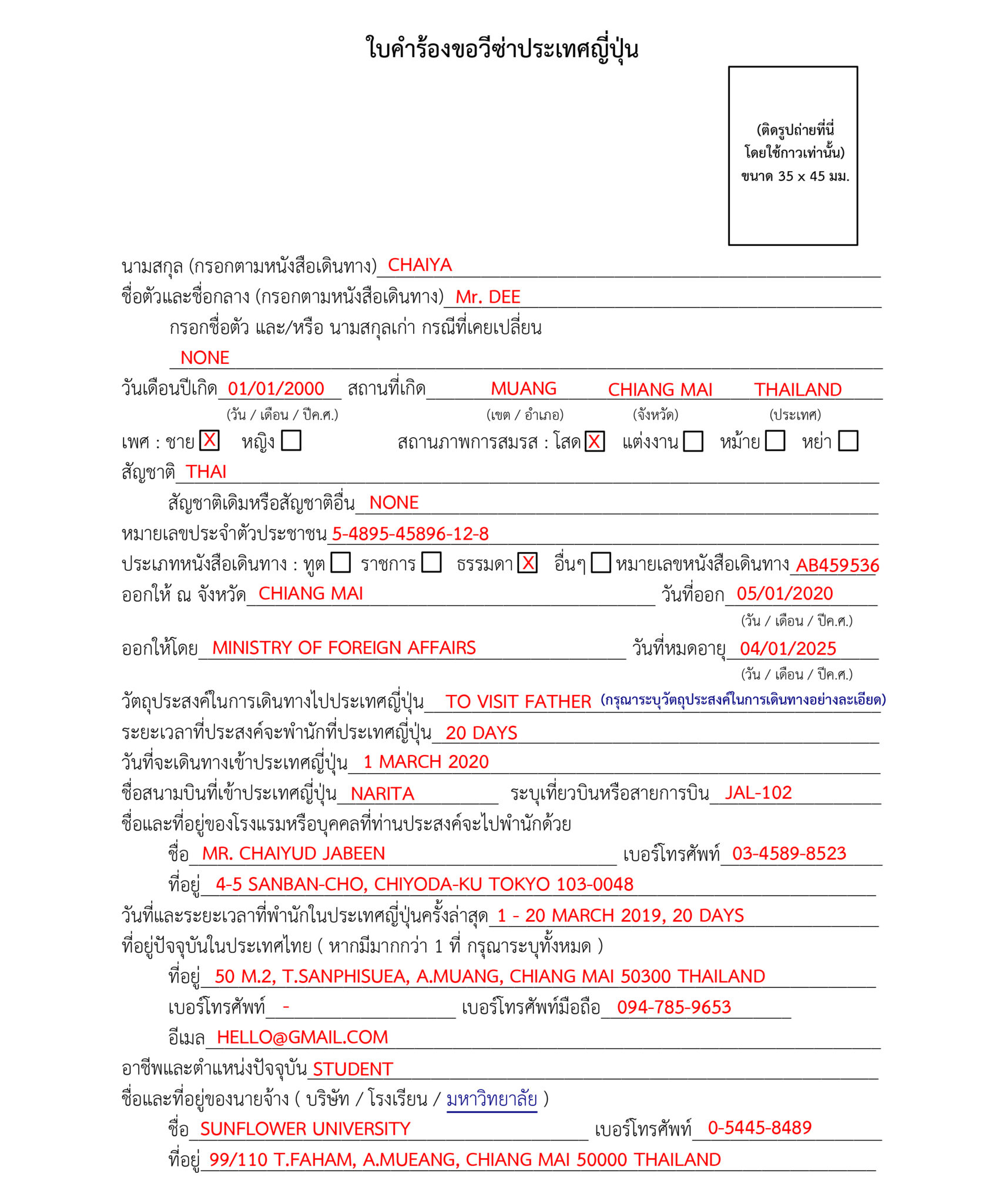 ใบคำร้องขอวีซ่าประเทศญี่ปุ่น

(ติดรูปถ่ายที่นี่
โดยใช้กาวเท่านั้น)
ขนาด 35 x 45 มม.

นามสกุล (กรอกตามหนังสือเดินทาง) CHAIYA

ชื่อตัวและชื่อกลาง (กรอกตามหนังสือเดินทาง) Mr. DEE

กรอกชื่อตัว และ/หรือ นามสกุลเก่า กรณีที่เคยเปลี่ยน

NONE

วันเดือนปีเกิด 01/01/2000 สถานที่เกิด MUANG CHIANG MAI THAILAND

(วัน / เดือน / ปีค.ศ.) (เขต / อำเภอ) (จังหวัด) (ประเทศ)

เพศ : ชาย ☑ หญิง ☐ สถานภาพการสมรส : โสด ☑ แต่งงาน ☐ หม้าย ☐ หย่า ☐

สัญชาติ THAI

สัญชาติเดิมหรือสัญชาติอื่น NONE

หมายเลขประจำตัวประชาชน 5-4895-45896-12-8

ประเภทหนังสือเดินทาง : ทูต ☐ ราชการ ☐ ธรรมดา ☑ อื่นๆ ☐ หมายเลขหนังสือเดินทาง AB459536

ออกให้ ณ จังหวัด CHIANG MAI วันที่ออก 05/01/2020

(วัน / เดือน / ปีค.ศ.)

ออกให้โดย MINISTRY OF FOREIGN AFFAIRS วันที่หมดอายุ 04/01/2025

(วัน / เดือน / ปีค.ศ.)

วัตถุประสงค์ในการเดินทางไปประเทศญี่ปุ่น TO VISIT FATHER (กรุณาระบุวัตถุประสงค์ในการเดินทางอย่างละเอียด)

ระยะเวลาที่ประสงค์จะพำนักที่ประเทศญี่ปุ่น 20 DAYS

วันที่จะเดินทางเข้าประเทศญี่ปุ่น 1 MARCH 2020

ชื่อสนามบินที่เข้าประเทศญี่ปุ่น NARITA ระบุเที่ยวบินหรือสายการบิน JAL-102

ชื่อและที่อยู่ของโรงแรมหรือบุคคลที่ท่านประสงค์จะไปพำนักด้วย

ชื่อ MR. CHAIYUD JABEEN เบอร์โทรศัพท์ 03-4589-8523

ที่อยู่ 4-5 SANBAN-CHO, CHIYODA-KU TOKYO 103-0048

วันที่และระยะเวลาที่พำนักในประเทศญี่ปุ่นครั้งล่าสุด 1 - 20 MARCH 2019, 20 DAYS

ที่อยู่ปัจจุบันในประเทศไทย ( หากมีมากกว่า 1 ที่ กรุณาระบุทั้งหมด )

ที่อยู่ 50 M.2, T.SANPHISUEA, A.MUANG, CHIANG MAI 50300 THAILAND

เบอร์โทรศัพท์ - เบอร์โทรศัพท์มือถือ 094-785-9653

อีเมล HELLO@GMAIL.COM

อาชีพและตำแหน่งปัจจุบัน STUDENT

ชื่อและที่อยู่ของนายจ้าง ( บริษัท / โรงเรียน / มหาวิทยาลัย )

ชื่อ SUNFLOWER UNIVERSITY เบอร์โทรศัพท์ 0-5445-8489

ที่อยู่ 99/110 T.FAHAM, A.MUEANG, CHIANG MAI 50000 THAILAND